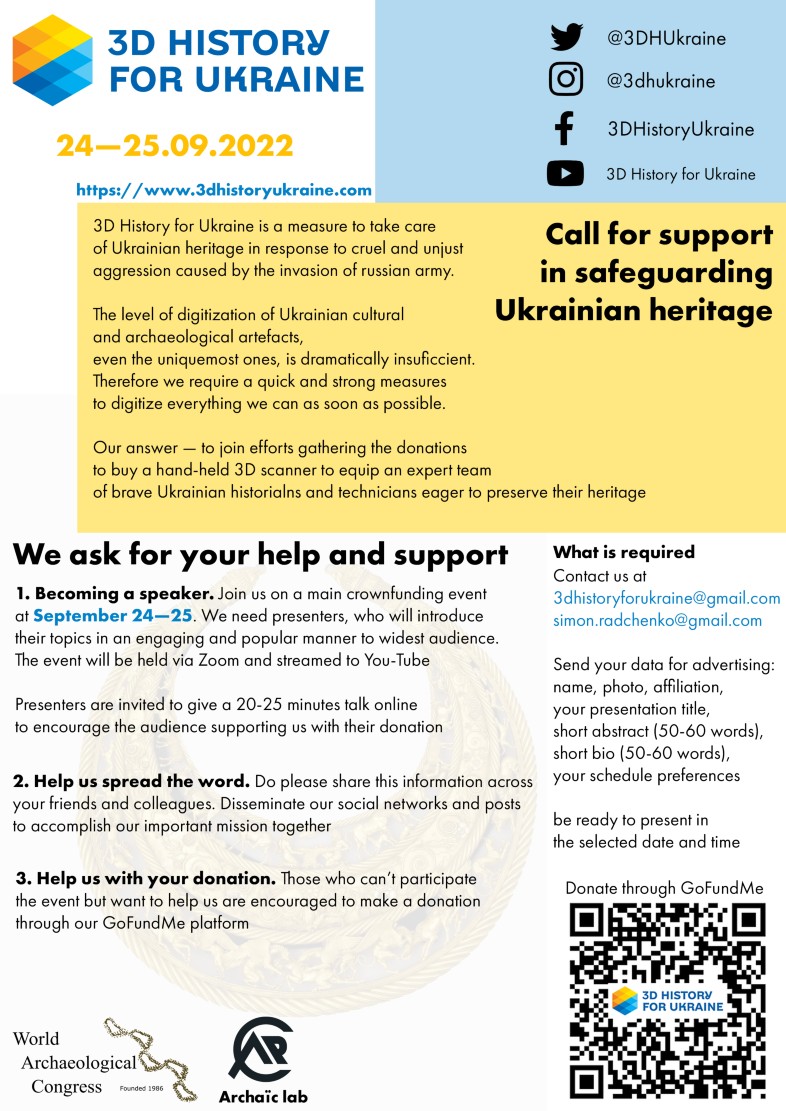 3D HISTORY FOR UKRAINE

24—25.09.2022

https://www.3dhistoryukraine.com

@3DHUkraine

@3dhukraine

3DHistoryUkraine

3D History for Ukraine

3D History for Ukraine is a measure to take care of Ukrainian heritage in response to cruel and unjust aggression caused by the invasion of russian army.

The level of digitization of Ukrainian cultural and archaeological artefacts, even the uniquemost ones, is dramatically insuficcient. Therefore we require a quick and strong measures to digitize everything we can as soon as possible.

Our answer — to join efforts gathering the donations to buy a hand-held 3D scanner to equip an expert team of brave Ukrainian historialns and technicians eager to preserve their heritage

Call for support in safeguarding Ukrainian heritage

We ask for your help and support

1. Becoming a speaker. Join us on a main crownfunding event at September 24—25. We need presenters, who will introduce their topics in an engaging and popular manner to widest audience. The event will be held via Zoom and streamed to You-Tube

Presenters are invited to give a 20-25 minutes talk online to encourage the audience supporting us with their donation

2. Help us spread the word. Do please share this information across your friends and colleagues. Disseminate our social networks and posts to accomplish our important mission together

3. Help us with your donation. Those who can't participate the event but want to help us are encouraged to make a donation through our GoFundMe platform

What is required
Contact us at
3dhistoryforukraine@gmail.com
simon.radchenko@gmail.com

Send your data for advertising: name, photo, affiliation, your presentation title, short abstract (50-60 words), short bio (50-60 words), your schedule preferences

be ready to present in the selected date and time

Donate through GoFundMe

3D HISTORY FOR UKRAINE

World Archaeological Congress Founded 1986

Archaïc lab